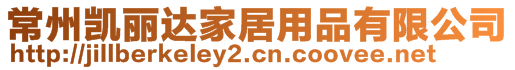 常州凯丽达家居用品有限公司
http://jillberkeley2.cn.coovee.net